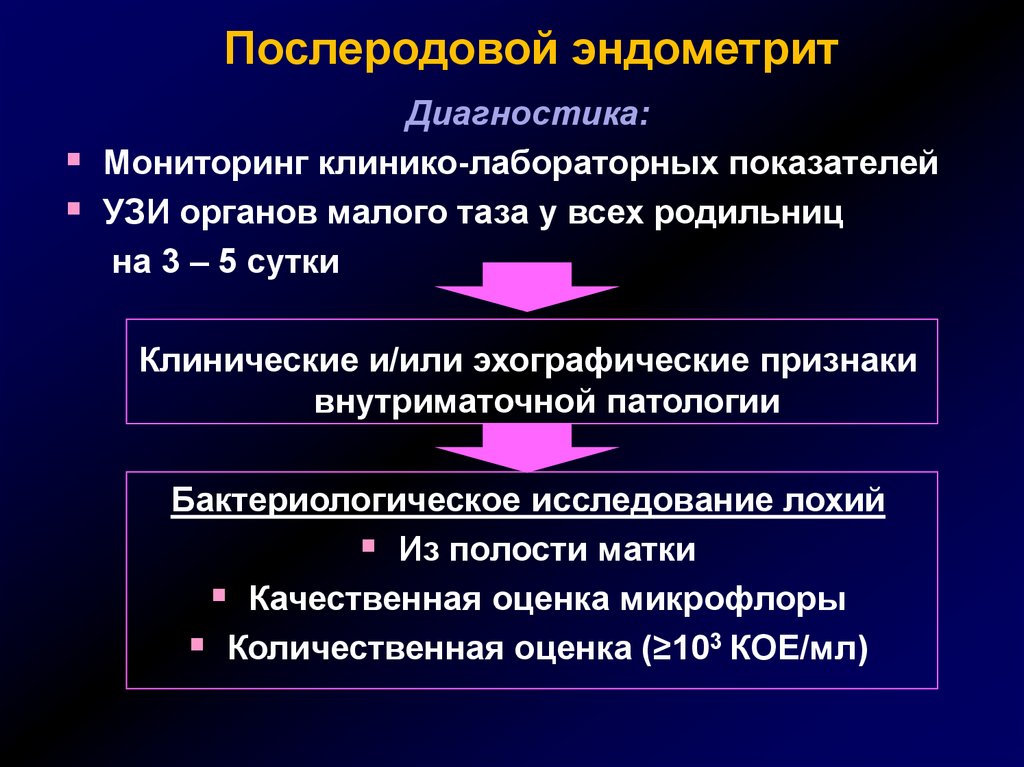 Послеродовой эндометрит

Диагностика:

▪ Мониторинг клинико-лабораторных показателей
▪ УЗИ органов малого таза у всех родильниц на 3 – 5 сутки

Клинические и/или эхографические признаки внутриматочной патологии

Бактериологическое исследование лохий
▪ Из полости матки
▪ Качественная оценка микрофлоры
▪ Количественная оценка ($\geq 10^3$ КОЕ/мл)